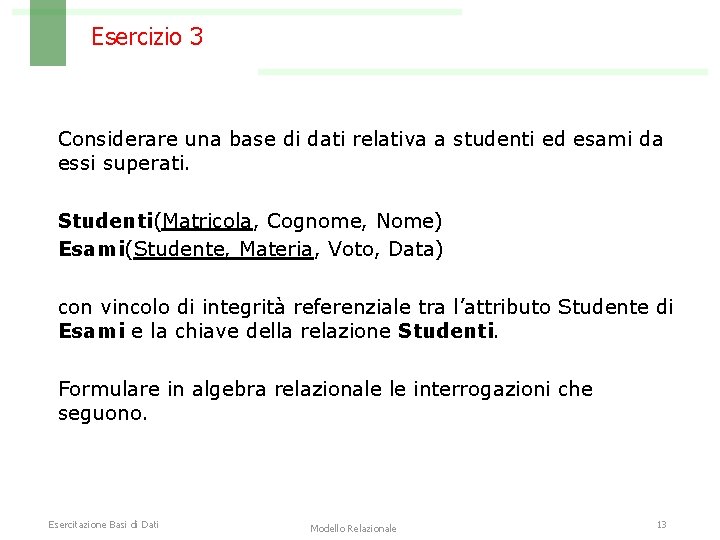 Esercizio 3

Considerare una base di dati relativa a studenti ed esami da essi superati.

Studenti(Matricola, Cognome, Nome)
Esami(Studente, Materia, Voto, Data)

con vincolo di integrità referenziale tra l'attributo Studente di Esami e la chiave della relazione Studenti.

Formulare in algebra relazionale le interrogazioni che seguono.

Esercitazione Basi di Dati

Modello Relazionale

13